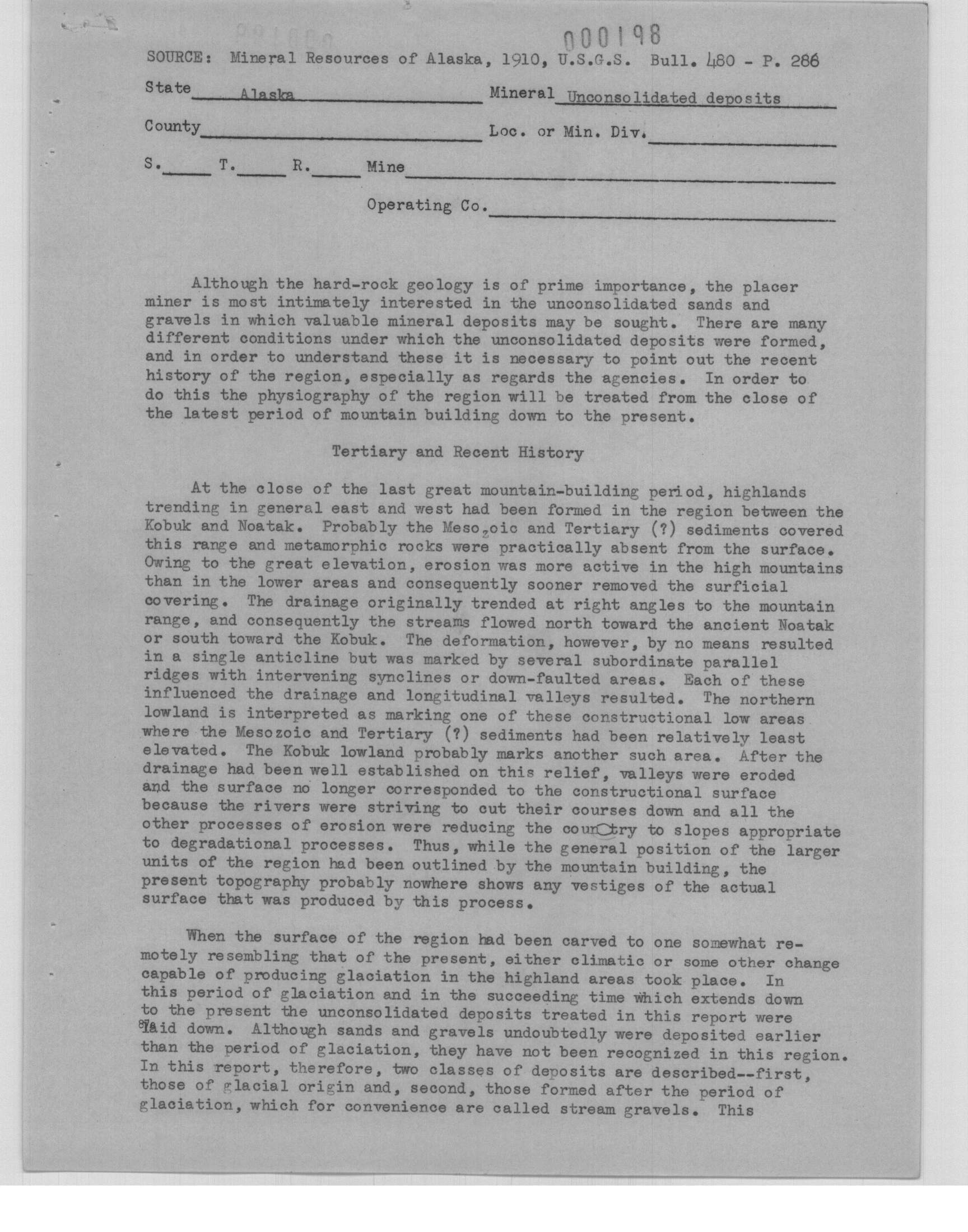 000198

SOURCE: Mineral Resources of Alaska, 1910, U.S.G.S. Bull. 480 - P. 286

State Alaska Mineral Unconsolidated deposits

County Loc. or Min. Div.

S. T. R. Mine

Operating Co.

Although the hard-rock geology is of prime importance, the placer miner is most intimately interested in the unconsolidated sands and gravels in which valuable mineral deposits may be sought. There are many different conditions under which the unconsolidated deposits were formed, and in order to understand these it is necessary to point out the recent history of the region, especially as regards the agencies. In order to do this the physiography of the region will be treated from the close of the latest period of mountain building down to the present.

Tertiary and Recent History

At the close of the last great mountain-building period, highlands trending in general east and west had been formed in the region between the Kobuk and Noatak. Probably the Mesozoic and Tertiary (?) sediments covered this range and metamorphic rocks were practically absent from the surface. Owing to the great elevation, erosion was more active in the high mountains than in the lower areas and consequently sooner removed the surficial covering. The drainage originally trended at right angles to the mountain range, and consequently the streams flowed north toward the ancient Noatak or south toward the Kobuk. The deformation, however, by no means resulted in a single anticline but was marked by several subordinate parallel ridges with intervening synclines or down-faulted areas. Each of these influenced the drainage and longitudinal valleys resulted. The northern lowland is interpreted as marking one of these constructional low areas where the Mesozoic and Tertiary (?) sediments had been relatively least elevated. The Kobuk lowland probably marks another such area. After the drainage had been well established on this relief, valleys were eroded and the surface no longer corresponded to the constructional surface because the rivers were striving to cut their courses down and all the other processes of erosion were reducing the country to slopes appropriate to degradational processes. Thus, while the general position of the larger units of the region had been outlined by the mountain building, the present topography probably nowhere shows any vestiges of the actual surface that was produced by this process.

When the surface of the region had been carved to one somewhat remotely resembling that of the present, either climatic or some other change capable of producing glaciation in the highland areas took place. In this period of glaciation and in the succeeding time which extends down to the present the unconsolidated deposits treated in this report were laid down. Although sands and gravels undoubtedly were deposited earlier than the period of glaciation, they have not been recognized in this region. In this report, therefore, two classes of deposits are described--first, those of glacial origin and, second, those formed after the period of glaciation, which for convenience are called stream gravels. This